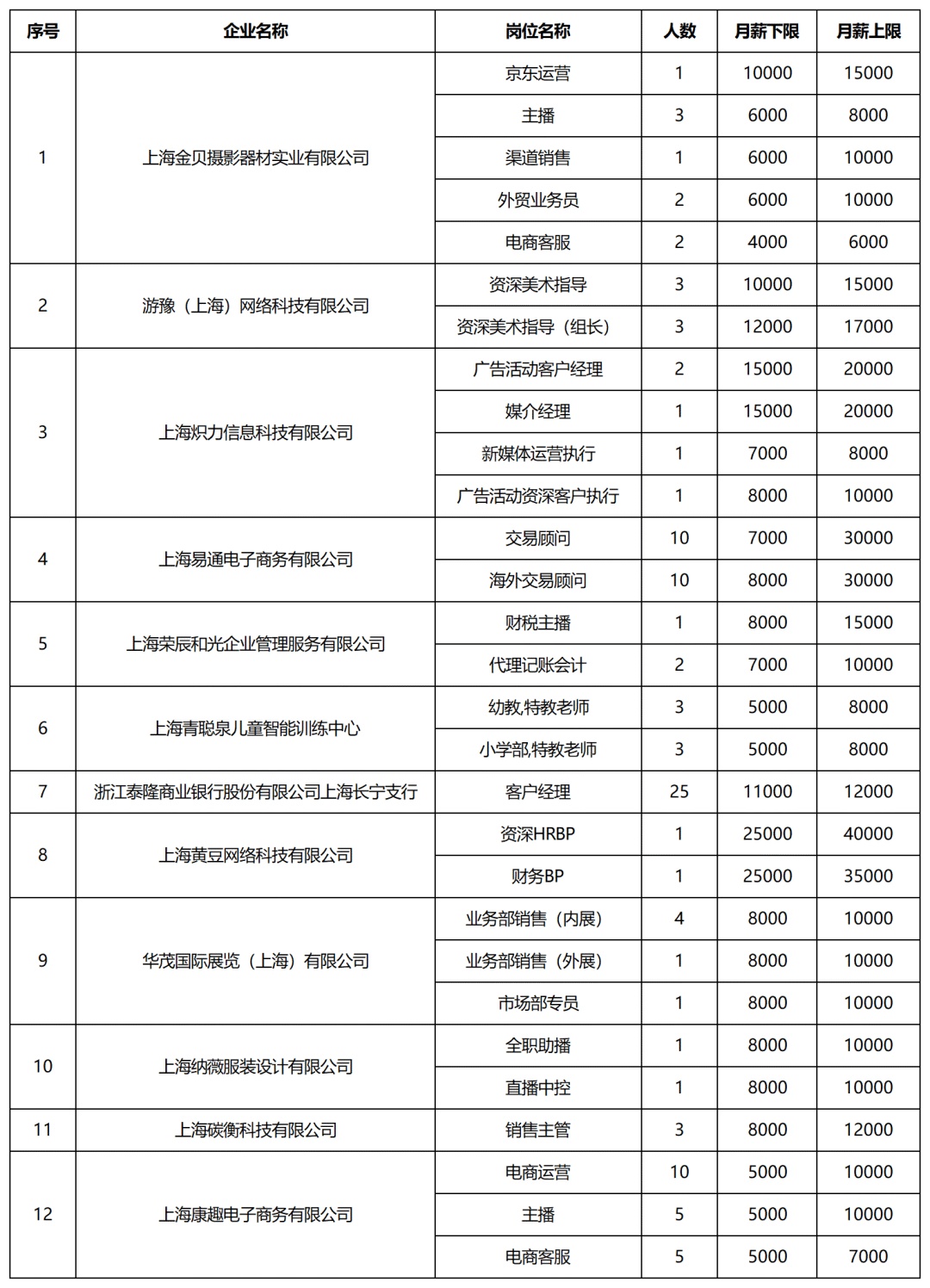 | 序号 | 企业名称 | 岗位名称 | 人数 | 月薪下限 | 月薪上限 |
|---|---|---|---|---|---|
| 1 | 上海金贝摄影器材实业有限公司 | 京东运营 | 1 | 10000 | 15000 |
| | | 主播 | 3 | 6000 | 8000 |
| | | 渠道销售 | 1 | 6000 | 10000 |
| | | 外贸业务员 | 2 | 6000 | 10000 |
| | | 电商客服 | 2 | 4000 | 6000 |
| 2 | 游豫（上海）网络科技有限公司 | 资深美术指导 | 3 | 10000 | 15000 |
| | | 资深美术指导（组长） | 3 | 12000 | 17000 |
| 3 | 上海炽力信息科技有限公司 | 广告活动客户经理 | 2 | 15000 | 20000 |
| | | 媒介经理 | 1 | 15000 | 20000 |
| | | 新媒体运营执行 | 1 | 7000 | 8000 |
| | | 广告活动资深客户执行 | 1 | 8000 | 10000 |
| 4 | 上海易通电子商务有限公司 | 交易顾问 | 10 | 7000 | 30000 |
| | | 海外交易顾问 | 10 | 8000 | 30000 |
| 5 | 上海荣辰和光企业管理服务有限公司 | 财税主播 | 1 | 8000 | 15000 |
| | | 代理记账会计 | 2 | 7000 | 10000 |
| 6 | 上海青聪泉儿童智能训练中心 | 幼教,特教老师 | 3 | 5000 | 8000 |
| | | 小学部,特教老师 | 3 | 5000 | 8000 |
| 7 | 浙江泰隆商业银行股份有限公司上海长宁支行 | 客户经理 | 25 | 11000 | 12000 |
| 8 | 上海黄豆网络科技有限公司 | 资深HRBP | 1 | 25000 | 40000 |
| | | 财务BP | 1 | 25000 | 35000 |
| 9 | 华茂国际展览（上海）有限公司 | 业务部销售（内展） | 4 | 8000 | 10000 |
| | | 业务部销售（外展） | 1 | 8000 | 10000 |
| | | 市场部专员 | 1 | 8000 | 10000 |
| 10 | 上海纳薇服装设计有限公司 | 全职助播 | 1 | 8000 | 10000 |
| | | 直播中控 | 1 | 8000 | 10000 |
| 11 | 上海碳衡科技有限公司 | 销售主管 | 3 | 8000 | 12000 |
| 12 | 上海康趣电子商务有限公司 | 电商运营 | 10 | 5000 | 10000 |
| | | 主播 | 5 | 5000 | 10000 |
| | | 电商客服 | 5 | 5000 | 7000 |